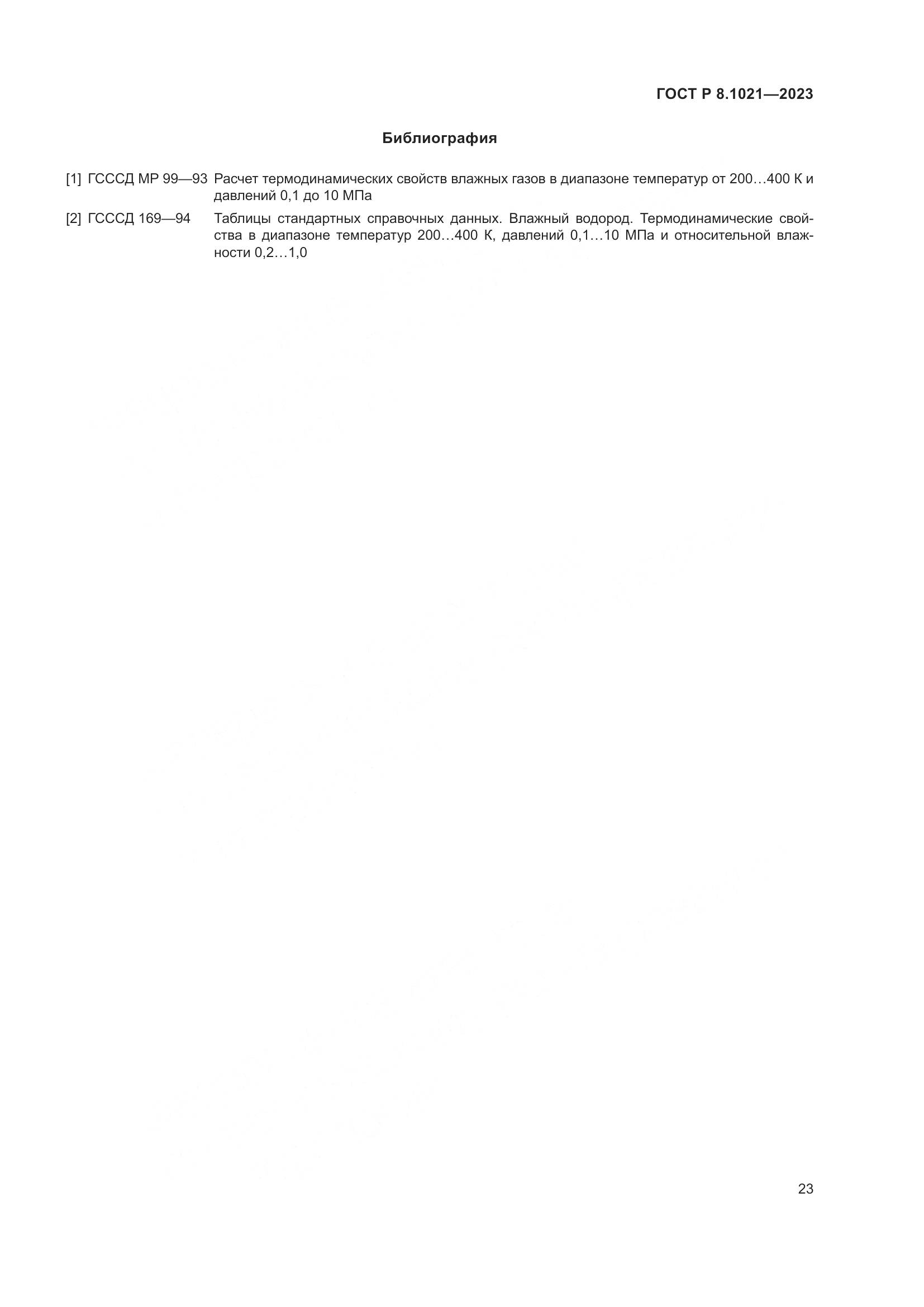 ГОСТ Р 8.1021—2023

Библиография

[1] ГСССД МР 99—93 Расчет термодинамических свойств влажных газов в диапазоне температур от 200…400 К и давлений 0,1 до 10 МПа

[2] ГСССД 169—94 Таблицы стандартных справочных данных. Влажный водород. Термодинамические свойства в диапазоне температур 200…400 К, давлений 0,1…10 МПа и относительной влажности 0,2…1,0

23